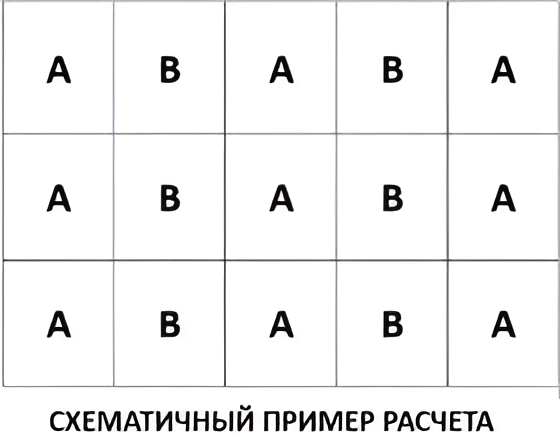 | A | B | A | B | A |
|---|---|---|---|---|
| A | B | A | B | A |
| A | B | A | B | A |

СХЕМАТИЧНЫЙ ПРИМЕР РАСЧЕТА